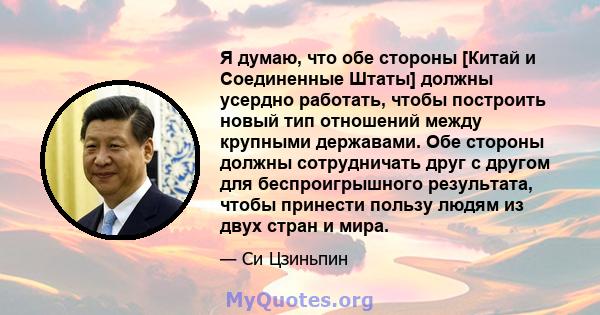 Я думаю, что обе стороны [Китай и Соединенные Штаты] должны усердно работать, чтобы построить новый тип отношений между крупными державами. Обе стороны должны сотрудничать друг с другом для беспроигрышного результата, чтобы принести пользу людям из двух стран и мира.

— Си Цзиньпин

MyQuotes.org